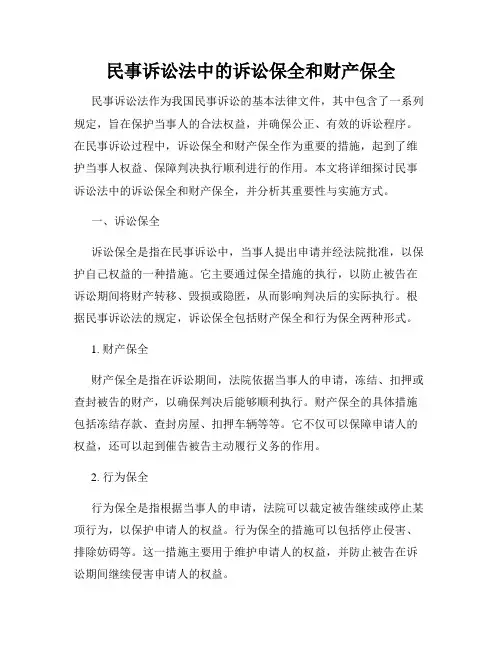 民事诉讼法中的诉讼保全和财产保全

民事诉讼法作为我国民事诉讼的基本法律文件，其中包含了一系列规定，旨在保护当事人的合法权益，并确保公正、有效的诉讼程序。在民事诉讼过程中，诉讼保全和财产保全作为重要的措施，起到了维护当事人权益、保障判决执行顺利进行的作用。本文将详细探讨民事诉讼法中的诉讼保全和财产保全，并分析其重要性与实施方式。

一、诉讼保全

诉讼保全是指在民事诉讼中，当事人提出申请并经法院批准，以保护自己权益的一种措施。它主要通过保全措施的执行，以防止被告在诉讼期间将财产转移、毁损或隐匿，从而影响判决后的实际执行。根据民事诉讼法的规定，诉讼保全包括财产保全和行为保全两种形式。

1. 财产保全

财产保全是指在诉讼期间，法院依据当事人的申请，冻结、扣押或查封被告的财产，以确保判决后能够顺利执行。财产保全的具体措施包括冻结存款、查封房屋、扣押车辆等等。它不仅可以保障申请人的权益，还可以起到催告被告主动履行义务的作用。

2. 行为保全

行为保全是指根据当事人的申请，法院可以裁定被告继续或停止某项行为，以保护申请人的权益。行为保全的措施可以包括停止侵害、排除妨碍等。这一措施主要用于维护申请人的权益，并防止被告在诉讼期间继续侵害申请人的权益。